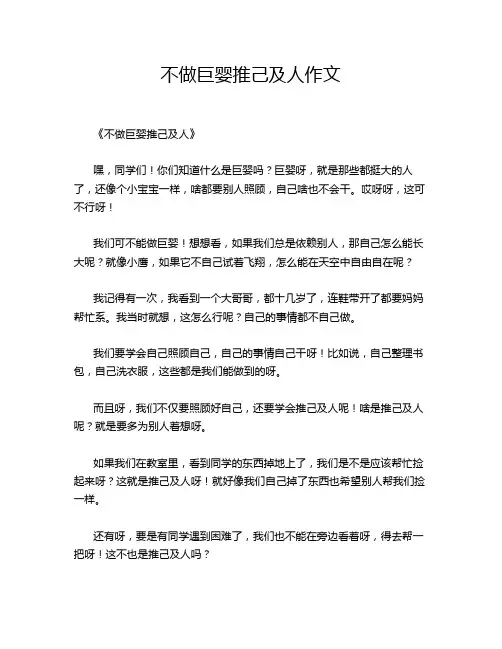 不做巨婴推己及人作文

《不做巨婴推己及人》

嘿，同学们！你们知道什么是巨婴吗？巨婴呀，就是那些都挺大的人了，还像个小宝宝一样，啥都要别人照顾，自己啥也不会干。哎呀呀，这可不行呀！

我们可不能做巨婴！想想看，如果我们总是依赖别人，那自己怎么能长大呢？就像小鹰，如果它不自己试着飞翔，怎么能在天空中自由自在呢？

我记得有一次，我看到一个大哥哥，都十几岁了，连鞋带开了都要妈妈帮忙系。我当时就想，这怎么行呢？自己的事情都不自己做。

我们要学会自己照顾自己，自己的事情自己干呀！比如说，自己整理书包，自己洗衣服，这些都是我们能做到的呀。

而且呀，我们不仅要照顾好自己，还要学会推己及人呢！啥是推己及人呢？就是要多为别人着想呀。

如果我们在教室里，看到同学的东西掉地上了，我们是不是应该帮忙捡起来呀？这就是推己及人呀！就好像我们自己掉了东西也希望别人帮我们捡一样。

还有呀，要是有同学遇到困难了，我们也不能在旁边看着呀，得去帮一把呀！这不也是推己及人吗？